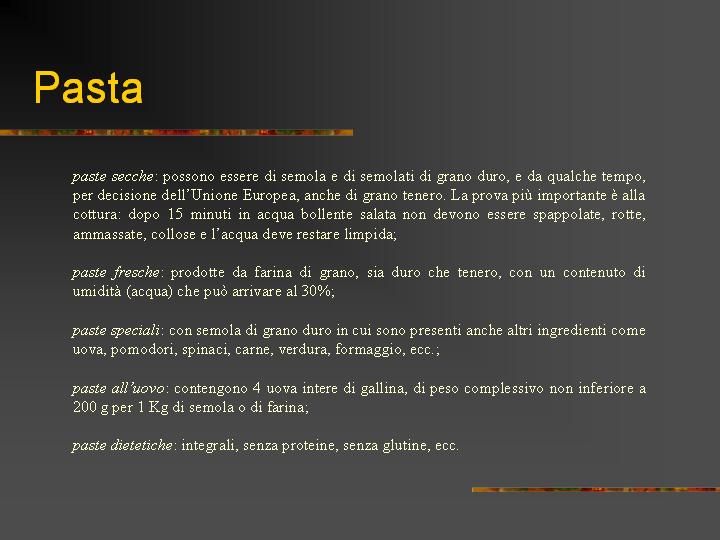 Pasta

paste secche: possono essere di semola e di semolati di grano duro, e da qualche tempo, per decisione dell'Unione Europea, anche di grano tenero. La prova più importante è alla cottura: dopo 15 minuti in acqua bollente salata non devono essere spappolate, rotte, ammassate, collose e l'acqua deve restare limpida;

paste fresche: prodotte da farina di grano, sia duro che tenero, con un contenuto di umidità (acqua) che può arrivare al 30%;

paste speciali: con semola di grano duro in cui sono presenti anche altri ingredienti come uova, pomodori, spinaci, carne, verdura, formaggio, ecc.;

paste all'uovo: contengono 4 uova intere di gallina, di peso complessivo non inferiore a 200 g per 1 Kg di semola o di farina;

paste dietetiche: integrali, senza proteine, senza glutine, ecc.